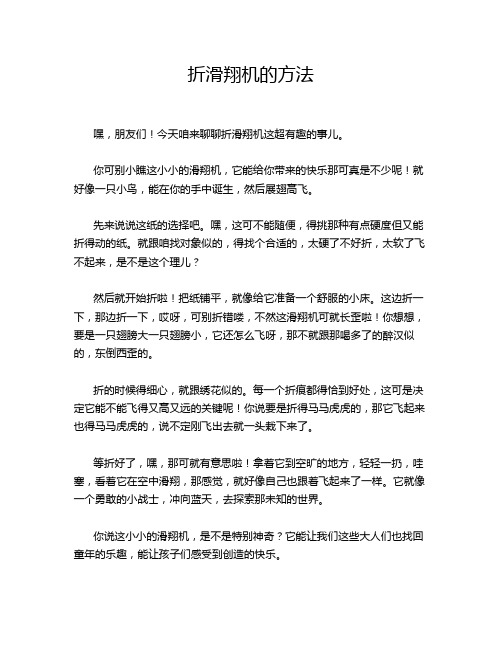 折滑翔机的方法

嘿，朋友们！今天咱来聊聊折滑翔机这超有趣的事儿。

你可别小瞧这小小的滑翔机，它能给你带来的快乐那可真是不少呢！就好像一只小鸟，能在你的手中诞生，然后展翅高飞。

先来说说这纸的选择吧。嘿，这可不能随便，得挑那种有点硬度但又能折得动的纸。就跟咱找对象似的，得找个合适的，太硬了不好折，太软了飞不起来，是不是这个理儿？

然后就开始折啦！把纸铺平，就像给它准备一个舒服的小床。这边折一下，那边折一下，哎呀，可别折错喽，不然这滑翔机可就长歪啦！你想想，要是一只翅膀大一只翅膀小，它还怎么飞呀，那不就跟那喝多了的醉汉似的，东倒西歪的。

折的时候得细心，就跟绣花似的。每一个折痕都得恰到好处，这可是决定它能不能飞得又高又远的关键呢！你说要是折得马马虎虎的，那它飞起来也得马马虎虎的，说不定刚飞出去就一头栽下来了。

等折好了，嘿，那可就有意思啦！拿着它到空旷的地方，轻轻一扔，哇塞，看着它在空中滑翔，那感觉，就好像自己也跟着飞起来了一样。它就像一个勇敢的小战士，冲向蓝天，去探索那未知的世界。

你说这小小的滑翔机，是不是特别神奇？它能让我们这些大人们也找回童年的乐趣，能让孩子们感受到创造的快乐。